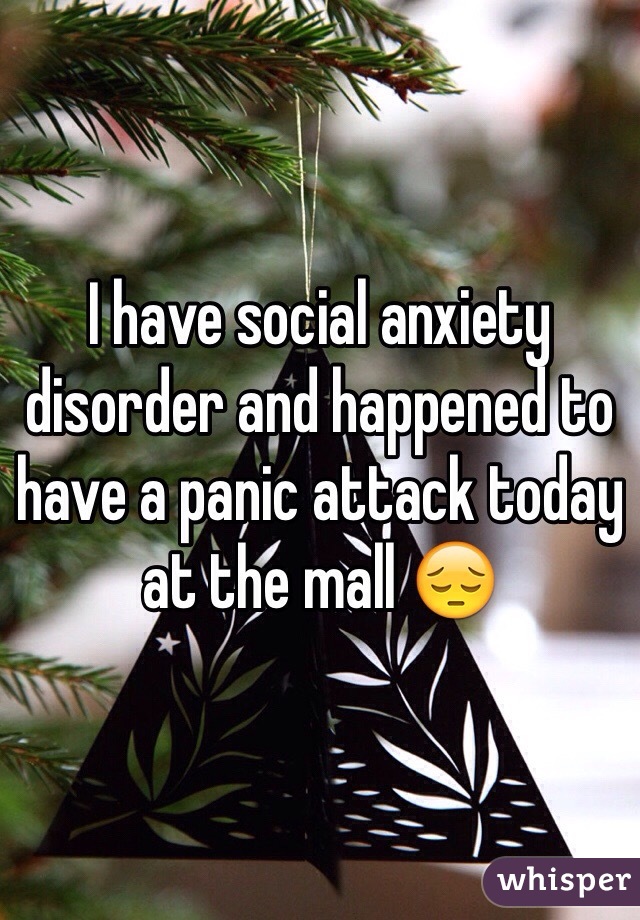 I have social anxiety disorder and happened to have a panic attack today at the mall 😔

whisper